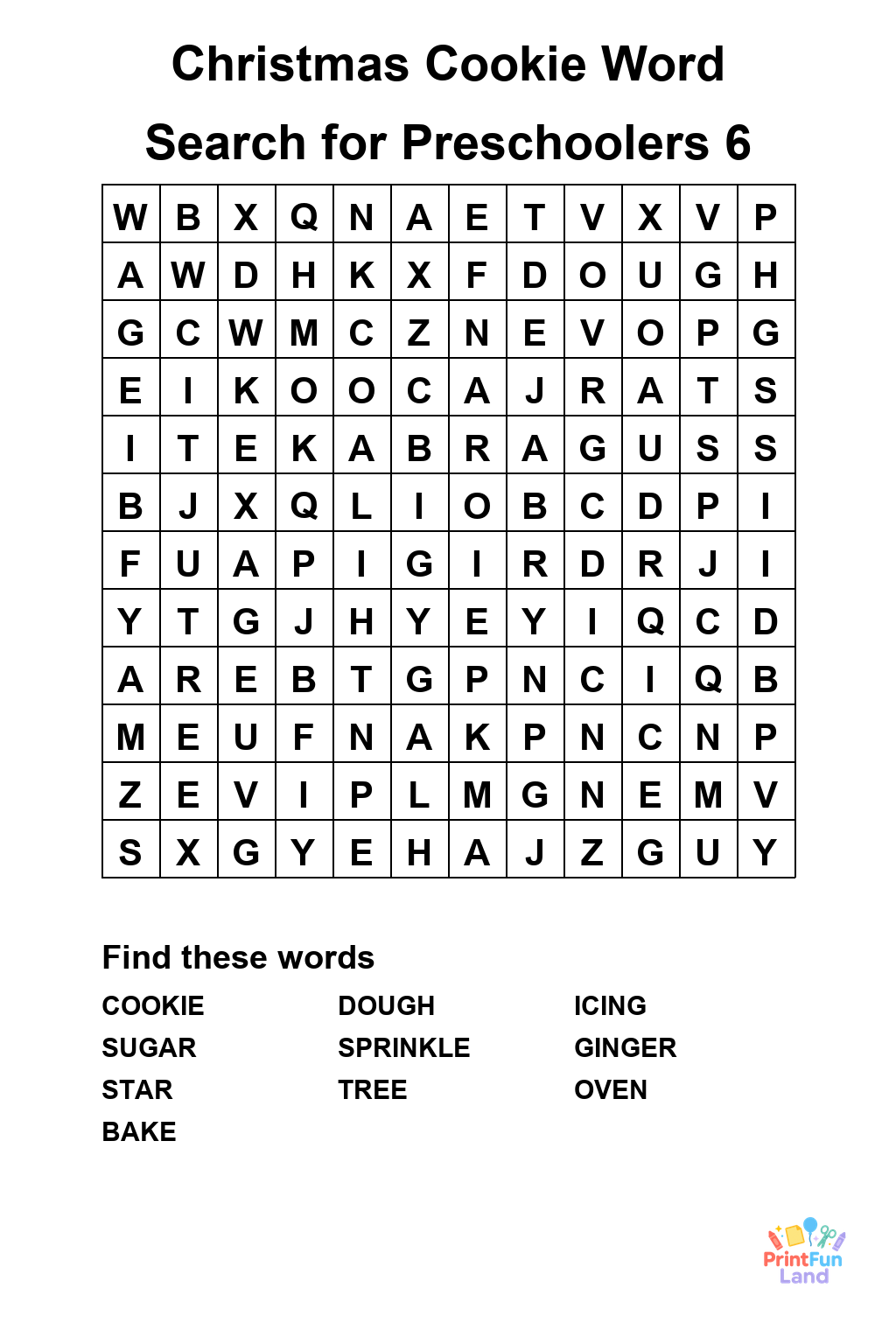 Christmas Cookie Word Search for Preschoolers 6

| W | B | X | Q | N | A | E | T | V | X | V | P |
|---|---|---|---|---|---|---|---|---|---|---|---|
| A | W | D | H | K | X | F | D | O | U | G | H |
| G | C | W | M | C | Z | N | E | V | O | P | G |
| E | I | K | O | O | C | A | J | R | A | T | S |
| I | T | E | K | A | B | R | A | G | U | S | S |
| B | J | X | Q | L | I | O | B | C | D | P | I |
| F | U | A | P | I | G | I | R | D | R | J | I |
| Y | T | G | J | H | Y | E | Y | I | Q | C | D |
| A | R | E | B | T | G | P | N | C | I | Q | B |
| M | E | U | F | N | A | K | P | N | C | N | P |
| Z | E | V | I | P | L | M | G | N | E | M | V |
| S | X | G | Y | E | H | A | J | Z | G | U | Y |

Find these words

COOKIE
SUGAR
STAR
BAKE

DOUGH
SPRINKLE
TREE

ICING
GINGER
OVEN

PrintFun Land